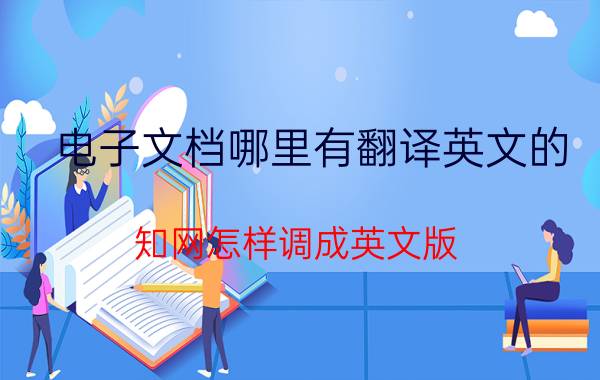 电子文档哪里有翻译英文的

知网怎样调成英文版